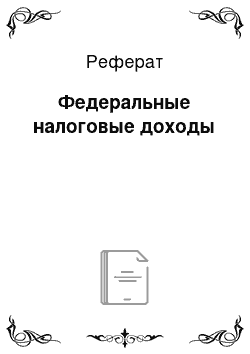 Реферат

Федеральные налоговые доходы